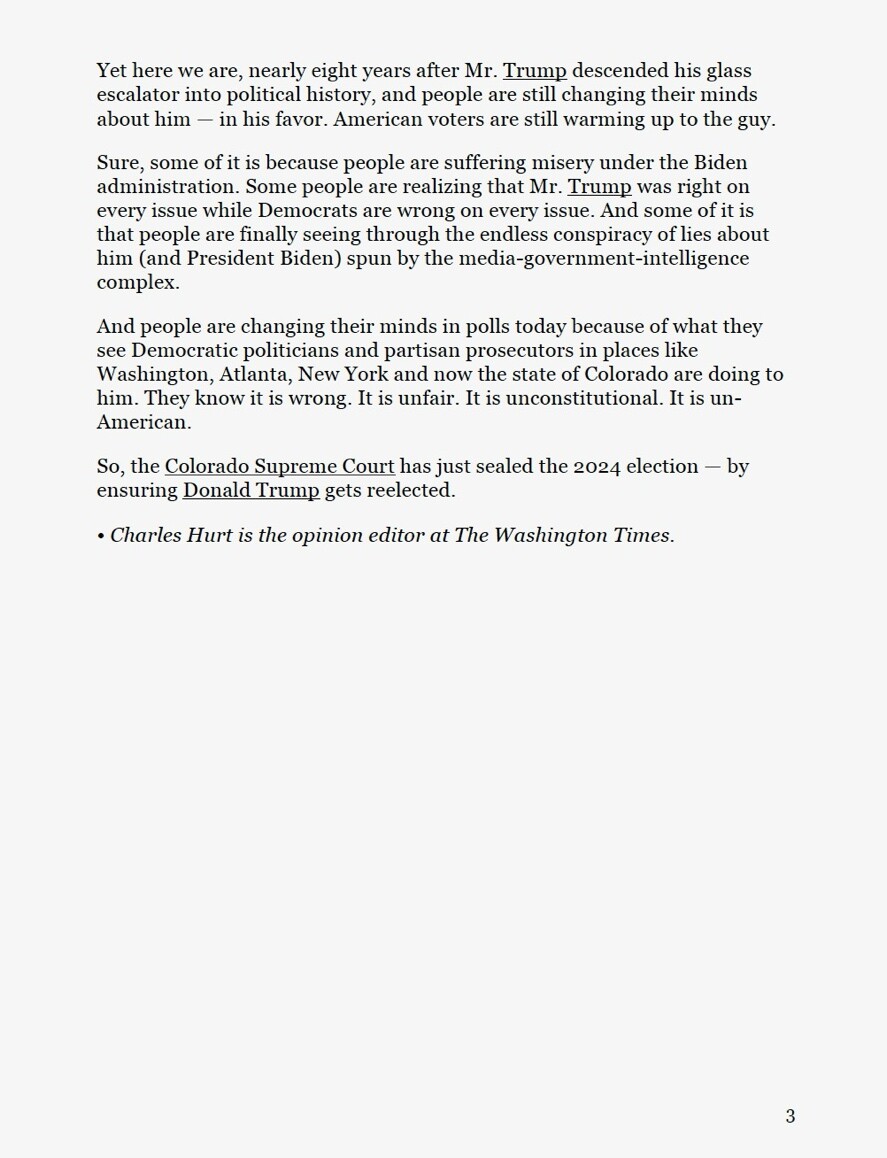 Yet here we are, nearly eight years after Mr. Trump descended his glass escalator into political history, and people are still changing their minds about him — in his favor. American voters are still warming up to the guy.

Sure, some of it is because people are suffering misery under the Biden administration. Some people are realizing that Mr. Trump was right on every issue while Democrats are wrong on every issue. And some of it is that people are finally seeing through the endless conspiracy of lies about him (and President Biden) spun by the media-government-intelligence complex.

And people are changing their minds in polls today because of what they see Democratic politicians and partisan prosecutors in places like Washington, Atlanta, New York and now the state of Colorado are doing to him. They know it is wrong. It is unfair. It is unconstitutional. It is un-American.

So, the Colorado Supreme Court has just sealed the 2024 election — by ensuring Donald Trump gets reelected.

• Charles Hurt is the opinion editor at The Washington Times.

3